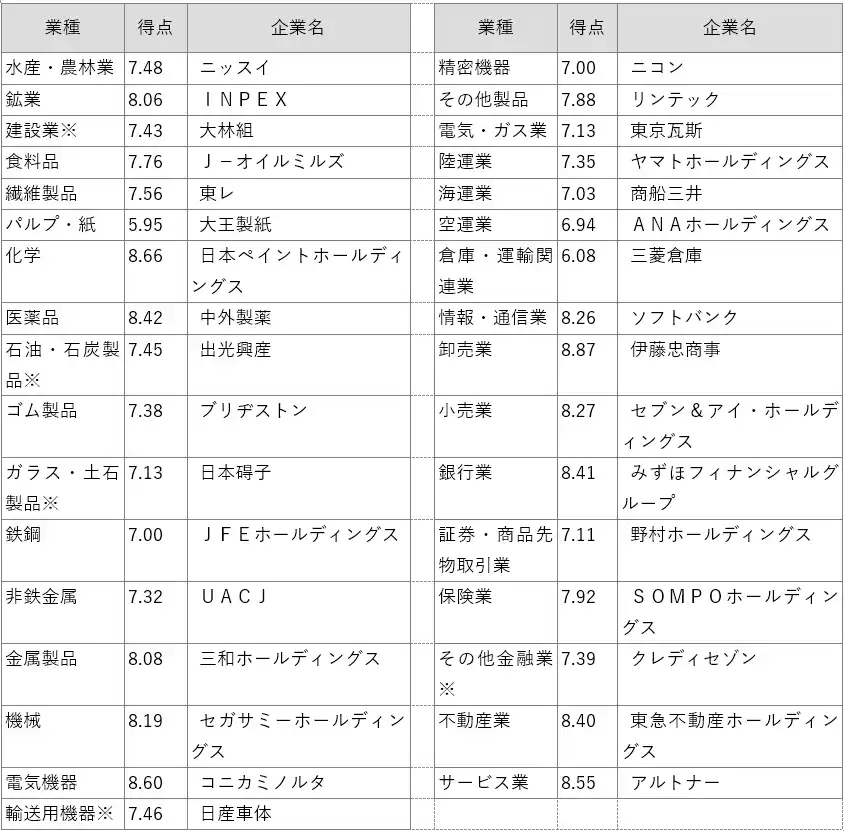 | 業種 | 得点 | 企業名 |
|---|---|---|
| 水産・農林業 | 7.48 | ニッスイ |
| 鉱業 | 8.06 | ＩＮＰＥＸ |
| 建設業※ | 7.43 | 大林組 |
| 食料品 | 7.76 | Ｊ－オイルミルズ |
| 繊維製品 | 7.56 | 東レ |
| パルプ・紙 | 5.95 | 大王製紙 |
| 化学 | 8.66 | 日本ペイントホールディングス |
| 医薬品 | 8.42 | 中外製薬 |
| 石油・石炭製品※ | 7.45 | 出光興産 |
| ゴム製品 | 7.38 | ブリヂストン |
| ガラス・土石製品※ | 7.13 | 日本碍子 |
| 鉄鋼 | 7.00 | ＪＦＥホールディングス |
| 非鉄金属 | 7.32 | ＵＡＣＪ |
| 金属製品 | 8.08 | 三和ホールディングス |
| 機械 | 8.19 | セガサミーホールディングス |
| 電気機器 | 8.60 | コニカミノルタ |
| 輸送用機器※ | 7.46 | 日産車体 |

| 業種 | 得点 | 企業名 |
|---|---|---|
| 精密機器 | 7.00 | ニコン |
| その他製品 | 7.88 | リンテック |
| 電気・ガス業 | 7.13 | 東京瓦斯 |
| 陸運業 | 7.35 | ヤマトホールディングス |
| 海運業 | 7.03 | 商船三井 |
| 空運業 | 6.94 | ＡＮＡホールディングス |
| 倉庫・運輸関連業 | 6.08 | 三菱倉庫 |
| 情報・通信業 | 8.26 | ソフトバンク |
| 卸売業 | 8.87 | 伊藤忠商事 |
| 小売業 | 8.27 | セブン＆アイ・ホールディングス |
| 銀行業 | 8.41 | みずほフィナンシャルグループ |
| 証券・商品先物取引業 | 7.11 | 野村ホールディングス |
| 保険業 | 7.92 | ＳＯＭＰＯホールディングス |
| その他金融業※ | 7.39 | クレディセゾン |
| 不動産業 | 8.40 | 東急不動産ホールディングス |
| サービス業 | 8.55 | アルトナー |